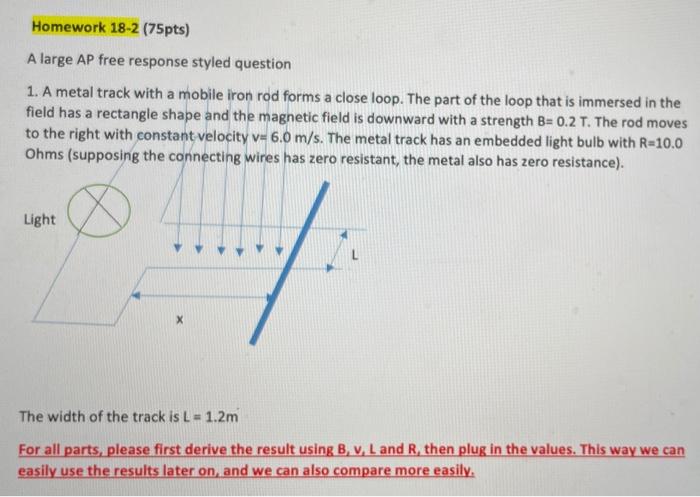 Homework 18-2 (75pts)

A large AP free response styled question

1. A metal track with a mobile iron rod forms a close loop. The part of the loop that is immersed in the field has a rectangle shape and the magnetic field is downward with a strength B= 0.2 T. The rod moves to the right with constant velocity v= 6.0 m/s. The metal track has an embedded light bulb with R=10.0 Ohms (supposing the connecting wires has zero resistant, the metal also has zero resistance).

Light

L

x

The width of the track is L = 1.2m

For all parts, please first derive the result using B, v, L and R, then plug in the values. This way we can easily use the results later on, and we can also compare more easily.